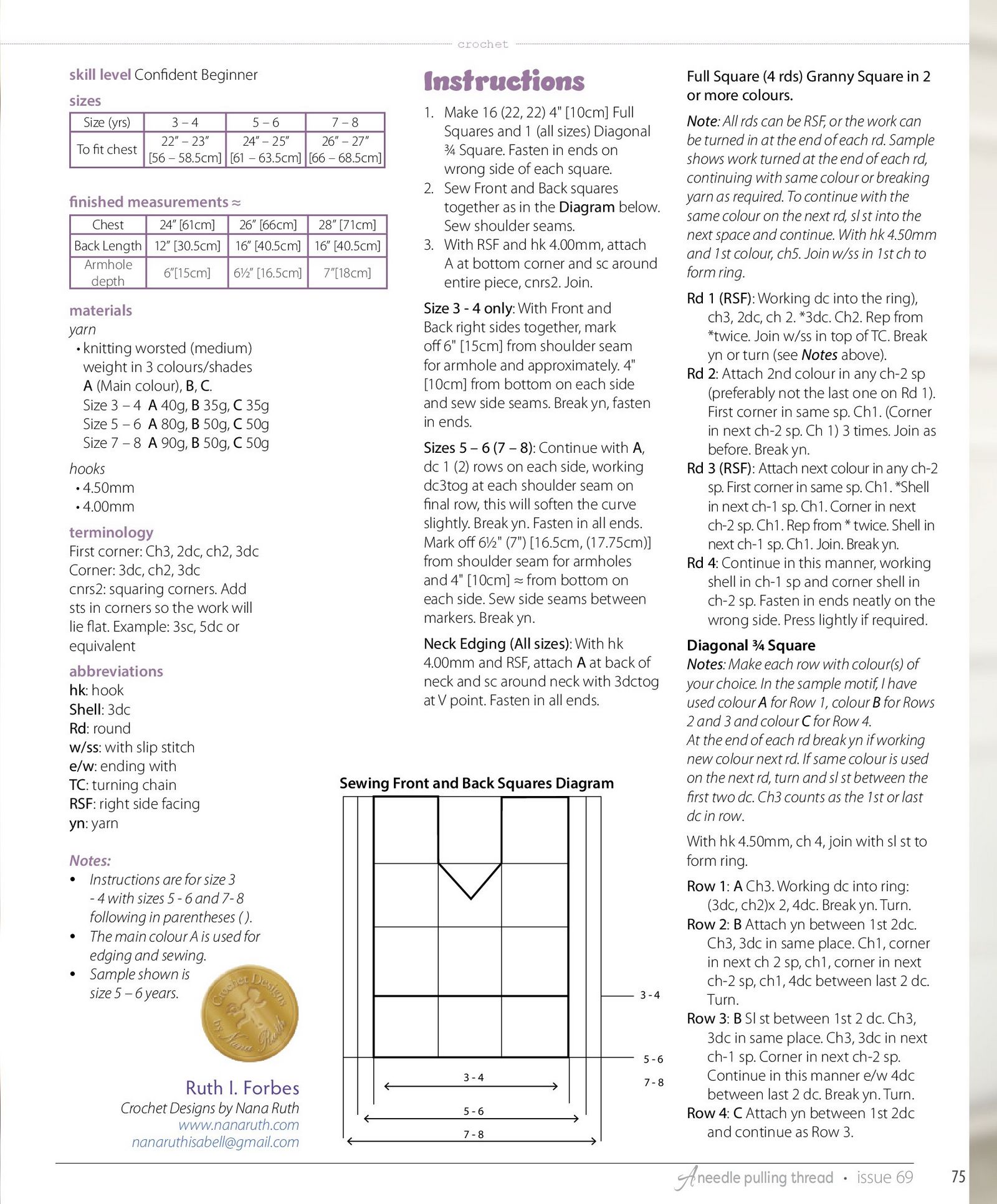 crochet

skill level Confident Beginner

sizes

| Size (yrs) | 3 – 4 | 5 – 6 | 7 – 8 |
|---|---|---|---|
| To fit chest | 22" – 23" [56 – 58.5cm] | 24" – 25" [61 – 63.5cm] | 26" – 27" [66 – 68.5cm] |

finished measurements ≈

| Chest | 24" [61cm] | 26" [66cm] | 28" [71cm] |
|---|---|---|---|
| Back Length | 12" [30.5cm] | 16" [40.5cm] | 16" [40.5cm] |
| Armhole depth | 6"[15cm] | 6½" [16.5cm] | 7"[18cm] |

materials
yarn
• knitting worsted (medium) weight in 3 colours/shades A (Main colour), B, C.
Size 3 – 4 A 40g, B 35g, C 35g
Size 5 – 6 A 80g, B 50g, C 50g
Size 7 – 8 A 90g, B 50g, C 50g

hooks
• 4.50mm
• 4.00mm

terminology
First corner: Ch3, 2dc, ch2, 3dc
Corner: 3dc, ch2, 3dc
cnrs2: squaring corners. Add sts in corners so the work will lie flat. Example: 3sc, 5dc or equivalent

abbreviations
hk: hook
Shell: 3dc
Rd: round
w/ss: with slip stitch
e/w: ending with
TC: turning chain
RSF: right side facing
yn: yarn

Notes:
• Instructions are for size 3 - 4 with sizes 5 - 6 and 7- 8 following in parentheses ( ).
• The main colour A is used for edging and sewing.
• Sample shown is size 5 – 6 years.

Crochet Designs by Nana Ruth

Ruth I. Forbes
Crochet Designs by Nana Ruth
www.nanaruth.com
nanaruthisabell@gmail.com

Instructions

1. Make 16 (22, 22) 4" [10cm] Full Squares and 1 (all sizes) Diagonal ¾ Square. Fasten in ends on wrong side of each square.
2. Sew Front and Back squares together as in the Diagram below. Sew shoulder seams.
3. With RSF and hk 4.00mm, attach A at bottom corner and sc around entire piece, cnrs2. Join.

Size 3 - 4 only: With Front and Back right sides together, mark off 6" [15cm] from shoulder seam for armhole and approximately. 4" [10cm] from bottom on each side and sew side seams. Break yn, fasten in ends.

Sizes 5 – 6 (7 – 8): Continue with A, dc 1 (2) rows on each side, working dc3tog at each shoulder seam on final row, this will soften the curve slightly. Break yn. Fasten in all ends. Mark off 6½" (7") [16.5cm, (17.75cm)] from shoulder seam for armholes and 4" [10cm] ≈ from bottom on each side. Sew side seams between markers. Break yn.

Neck Edging (All sizes): With hk 4.00mm and RSF, attach A at back of neck and sc around neck with 3dctog at V point. Fasten in all ends.

Sewing Front and Back Squares Diagram

3 - 4
5 - 6
7 - 8
3 - 4
5 - 6
7 - 8

Full Square (4 rds) Granny Square in 2 or more colours.

Note: All rds can be RSF, or the work can be turned in at the end of each rd. Sample shows work turned at the end of each rd, continuing with same colour or breaking yarn as required. To continue with the same colour on the next rd, sl st into the next space and continue. With hk 4.50mm and 1st colour, ch5. Join w/ss in 1st ch to form ring.

Rd 1 (RSF): Working dc into the ring), ch3, 2dc, ch 2. *3dc. Ch2. Rep from *twice. Join w/ss in top of TC. Break yn or turn (see Notes above).
Rd 2: Attach 2nd colour in any ch-2 sp (preferably not the last one on Rd 1). First corner in same sp. Ch1. (Corner in next ch-2 sp. Ch 1) 3 times. Join as before. Break yn.
Rd 3 (RSF): Attach next colour in any ch-2 sp. First corner in same sp. Ch1. *Shell in next ch-1 sp. Ch1. Corner in next ch-2 sp. Ch1. Rep from * twice. Shell in next ch-1 sp. Ch1. Join. Break yn.
Rd 4: Continue in this manner, working shell in ch-1 sp and corner shell in ch-2 sp. Fasten in ends neatly on the wrong side. Press lightly if required.

Diagonal ¾ Square
Notes: Make each row with colour(s) of your choice. In the sample motif, I have used colour A for Row 1, colour B for Rows 2 and 3 and colour C for Row 4.
At the end of each rd break yn if working new colour next rd. If same colour is used on the next rd, turn and sl st between the first two dc. Ch3 counts as the 1st or last dc in row.

With hk 4.50mm, ch 4, join with sl st to form ring.

Row 1: A Ch3. Working dc into ring: (3dc, ch2)x 2, 4dc. Break yn. Turn.
Row 2: B Attach yn between 1st 2dc. Ch3, 3dc in same place. Ch1, corner in next ch 2 sp, ch1, corner in next ch-2 sp, ch1, 4dc between last 2 dc. Turn.
Row 3: B Sl st between 1st 2 dc. Ch3, 3dc in same place. Ch3, 3dc in next ch-1 sp. Corner in next ch-2 sp. Continue in this manner e/w 4dc between last 2 dc. Break yn. Turn.
Row 4: C Attach yn between 1st 2dc and continue as Row 3.

A needle pulling thread • issue 69 75